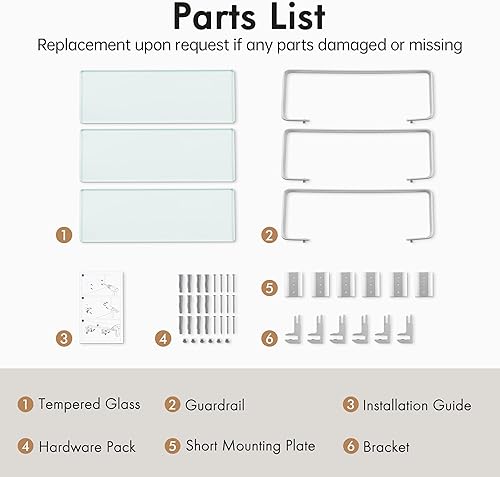 Parts List
Replacement upon request if any parts damaged or missing

1
2
3
4
5
6

1 Tempered Glass
2 Guardrail
3 Installation Guide
4 Hardware Pack
5 Short Mounting Plate
6 Bracket